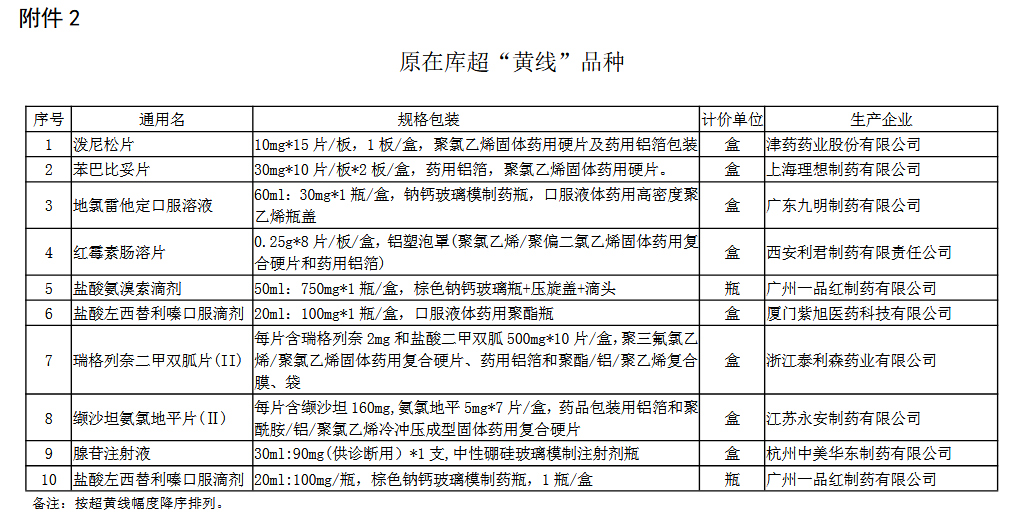 附件 2

原在库超“黄线”品种

| 序号 | 通用名 | 规格包装 | 计价单位 | 生产企业 |
|---|---|---|---|---|
| 1 | 泼尼松片 | 10mg*15 片/板，1 板/盒，聚氯乙烯固体药用硬片及药用铝箔包装 | 盒 | 津药药业股份有限公司 |
| 2 | 苯巴比妥片 | 30mg*10 片/板*2 板/盒，药用铝箔，聚氯乙烯固体药用硬片。 | 盒 | 上海理想制药有限公司 |
| 3 | 地氯雷他定口服溶液 | 60ml：30mg*1 瓶/盒，钠钙玻璃模制药瓶，口服液体药用高密度聚乙烯瓶盖 | 盒 | 广东九明制药有限公司 |
| 4 | 红霉素肠溶片 | 0.25g*8 片/板/盒，铝塑泡罩(聚氯乙烯/聚偏二氯乙烯固体药用复合硬片和药用铝箔) | 盒 | 西安利君制药有限责任公司 |
| 5 | 盐酸氨溴索滴剂 | 50ml：750mg*1 瓶/盒，棕色钠钙玻璃瓶+压旋盖+滴头 | 瓶 | 广州一品红制药有限公司 |
| 6 | 盐酸左西替利嗪口服滴剂 | 20ml：100mg*1 瓶/盒，口服液体药用聚酯瓶 | 盒 | 厦门紫旭医药科技有限公司 |
| 7 | 瑞格列奈二甲双胍片(II) | 每片含瑞格列奈 2mg 和盐酸二甲双胍 500mg*10 片/盒，聚三氟氯乙烯/聚氯乙烯固体药用复合硬片、药用铝箔和聚酯/铝/聚乙烯复合膜、袋 | 盒 | 浙江泰利森药业有限公司 |
| 8 | 缬沙坦氨氯地平片(II) | 每片含缬沙坦 160mg,氨氯地平 5mg*7 片/盒，药品包装用铝箔和聚酰胺/铝/聚氯乙烯冷冲压成型固体药用复合硬片 | 盒 | 江苏永安制药有限公司 |
| 9 | 腺苷注射液 | 30ml:90mg(供诊断用)*1 支,中性硼硅玻璃模制注射剂瓶 | 盒 | 杭州中美华东制药有限公司 |
| 10 | 盐酸左西替利嗪口服滴剂 | 20ml:100mg/瓶，棕色钠钙玻璃模制药瓶，1 瓶/盒 | 瓶 | 广州一品红制药有限公司 |

备注：按超黄线幅度降序排列。